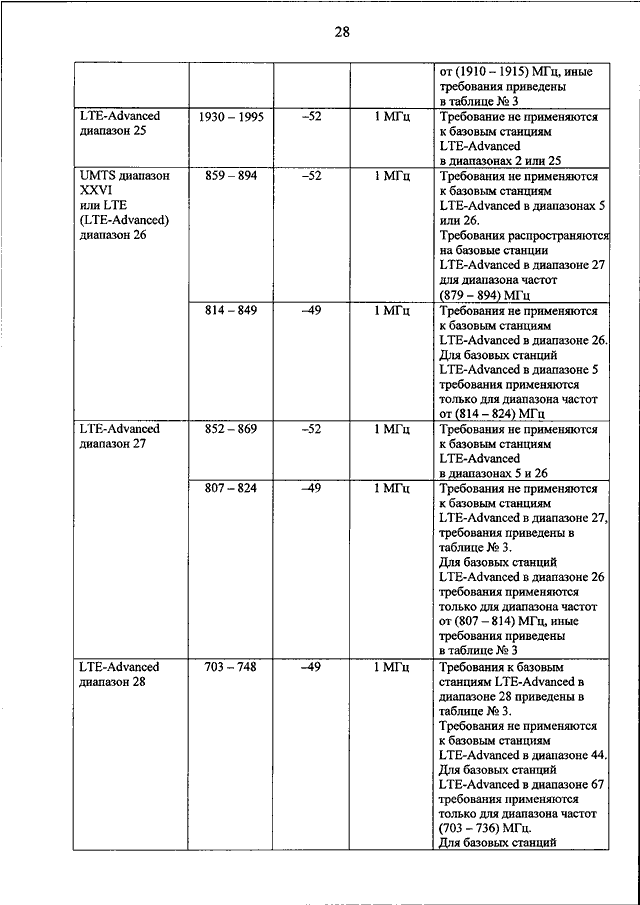 28

| | | | | |
|---|---|---|---|---|
| | | | | от (1910 – 1915) МГц, иные требования приведены в таблице № 3 |
| LTE-Advanced диапазон 25 | 1930 – 1995 | –52 | 1 МГц | Требование не применяются к базовым станциям LTE-Advanced в диапазонах 2 или 25 |
| UMTS диапазон XXVI или LTE (LTE-Advanced) диапазон 26 | 859 – 894 | –52 | 1 МГц | Требования не применяются к базовым станциям LTE-Advanced в диапазонах 5 или 26. Требования распространяются на базовые станции LTE-Advanced в диапазоне 27 для диапазона частот (879 – 894) МГц |
| | 814 – 849 | –49 | 1 МГц | Требования не применяются к базовым станциям LTE-Advanced в диапазоне 26. Для базовых станций LTE-Advanced в диапазоне 5 требования применяются только для диапазона частот от (814 – 824) МГц |
| LTE-Advanced диапазон 27 | 852 – 869 | –52 | 1 МГц | Требования не применяются к базовым станциям LTE-Advanced в диапазонах 5 и 26 |
| | 807 – 824 | –49 | 1 МГц | Требования не применяются к базовым станциям LTE-Advanced в диапазоне 27, требования приведены в таблице № 3. Для базовых станций LTE-Advanced в диапазоне 26 требования применяются только для диапазона частот от (807 – 814) МГц, иные требования приведены в таблице № 3 |
| LTE-Advanced диапазон 28 | 703 – 748 | –49 | 1 МГц | Требования к базовым станциям LTE-Advanced в диапазоне 28 приведены в таблице № 3. Требования не применяются к базовым станциям LTE-Advanced в диапазоне 44. Для базовых станций LTE-Advanced в диапазоне 67 требования применяются только для диапазона частот (703 – 736) МГц. Для базовых станций |